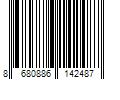 8 680886 142487